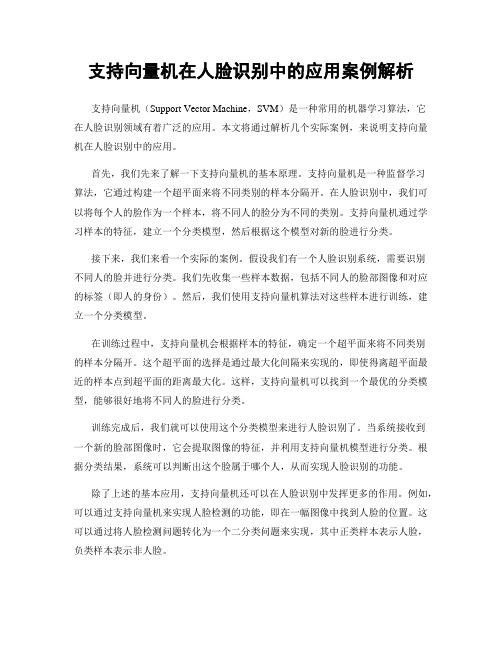 支持向量机在人脸识别中的应用案例解析

支持向量机（Support Vector Machine，SVM）是一种常用的机器学习算法，它在人脸识别领域有着广泛的应用。本文将通过解析几个实际案例，来说明支持向量机在人脸识别中的应用。

首先，我们先来了解一下支持向量机的基本原理。支持向量机是一种监督学习算法，它通过构建一个超平面来将不同类别的样本分隔开。在人脸识别中，我们可以将每个人的脸作为一个样本，将不同人的脸分为不同的类别。支持向量机通过学习样本的特征，建立一个分类模型，然后根据这个模型对新的脸进行分类。

接下来，我们来看一个实际的案例。假设我们有一个人脸识别系统，需要识别不同人的脸并进行分类。我们先收集一些样本数据，包括不同人的脸部图像和对应的标签（即人的身份）。然后，我们使用支持向量机算法对这些样本进行训练，建立一个分类模型。

在训练过程中，支持向量机会根据样本的特征，确定一个超平面来将不同类别的样本分隔开。这个超平面的选择是通过最大化间隔来实现的，即使得离超平面最近的样本点到超平面的距离最大化。这样，支持向量机可以找到一个最优的分类模型，能够很好地将不同人的脸进行分类。

训练完成后，我们就可以使用这个分类模型来进行人脸识别了。当系统接收到一个新的脸部图像时，它会提取图像的特征，并利用支持向量机模型进行分类。根据分类结果，系统可以判断出这个脸属于哪个人，从而实现人脸识别的功能。

除了上述的基本应用，支持向量机还可以在人脸识别中发挥更多的作用。例如，可以通过支持向量机来实现人脸检测的功能，即在一幅图像中找到人脸的位置。这可以通过将人脸检测问题转化为一个二分类问题来实现，其中正类样本表示人脸，负类样本表示非人脸。